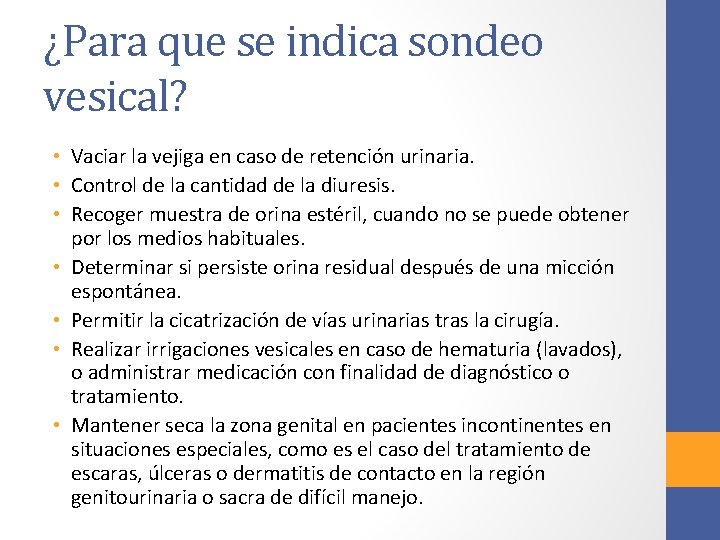 ¿Para que se indica sondeo vesical?

• Vaciar la vejiga en caso de retención urinaria.
• Control de la cantidad de la diuresis.
• Recoger muestra de orina estéril, cuando no se puede obtener por los medios habituales.
• Determinar si persiste orina residual después de una micción espontánea.
• Permitir la cicatrización de vías urinarias tras la cirugía.
• Realizar irrigaciones vesicales en caso de hematuria (lavados), o administrar medicación con finalidad de diagnóstico o tratamiento.
• Mantener seca la zona genital en pacientes incontinentes en situaciones especiales, como es el caso del tratamiento de escaras, úlceras o dermatitis de contacto en la región genitourinaria o sacra de difícil manejo.